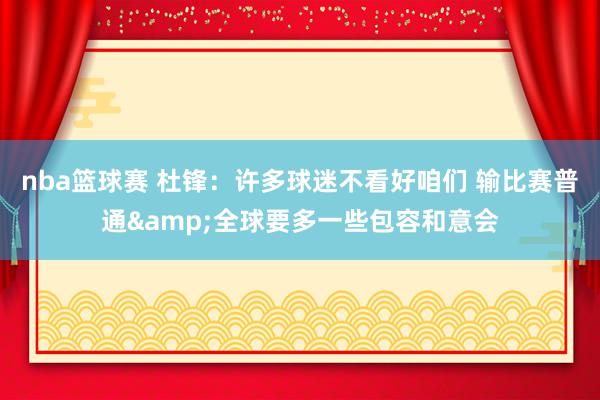 nba篮球赛 杜锋：许多球迷不看好咱们 输比赛普通&amp;全球要多一些包容和意会